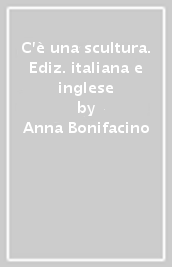 C'è una scultura. Ediz. italiana e inglese
by
Anna Bonifacino